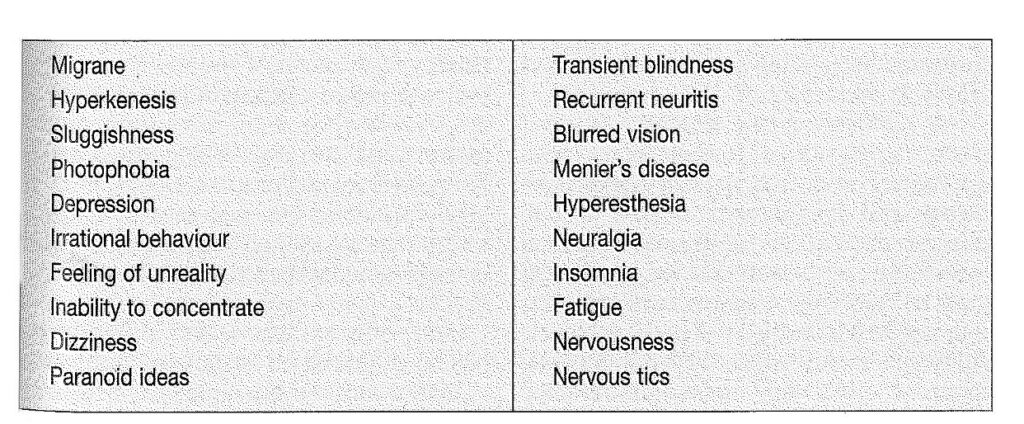 Migrane
Hyperkenesis
Sluggishness
Photophobia
Depression
Irrational behaviour
Feeling of unreality
Inability to concentrate
Dizziness
Paranoid ideas

Transient blindness
Recurrent neuritis
Blurred vision
Menier's disease
Hyperesthesia
Neuralgia
Insomnia
Fatigue
Nervousness
Nervous tics